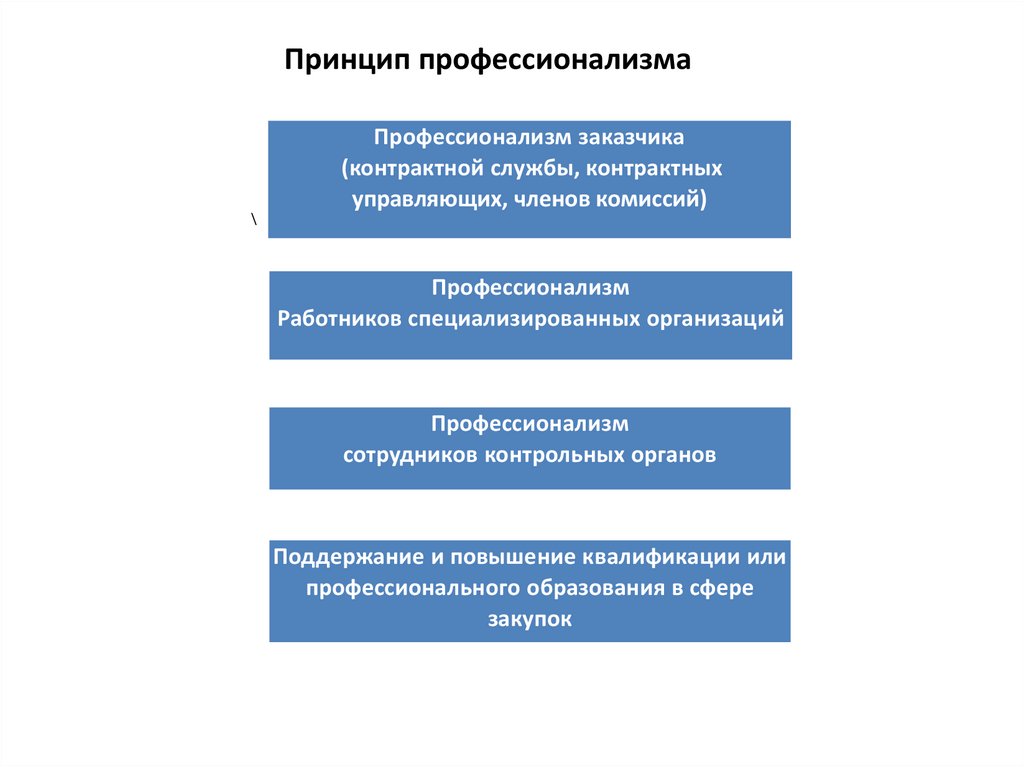 Принцип профессионализма

Профессионализм заказчика
(контрактной службы, контрактных управляющих, членов комиссий)

\

Профессионализм
Работников специализированных организаций

Профессионализм
сотрудников контрольных органов

Поддержание и повышение квалификации или профессионального образования в сфере закупок